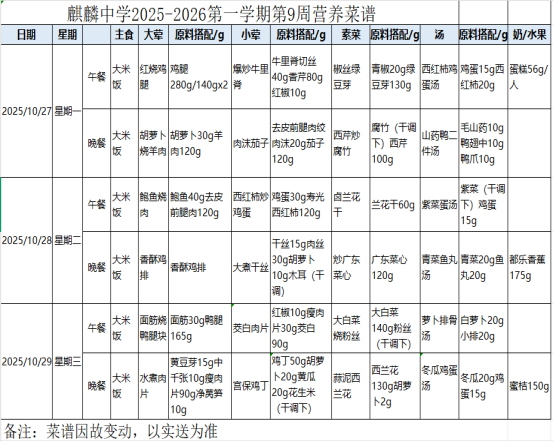 麒麟中学2025-2026第一学期第9周营养菜谱

| 日期 | 星期 | | 主食 | 大荤 | 原料搭配/g | 小荤 | 原料搭配/g | 素菜 | 原料搭配/g | 汤 | 原料搭配/g | 奶/水果 |
|---|---|---|---|---|---|---|---|---|---|---|---|---|
| 2025/10/27 | 星期一 | 午餐 | 大米饭 | 红烧鸡腿 | 鸡腿280g/140gx2 | 爆炒牛里脊 | 牛里脊切丝40g香芹80g红椒10g | 椒丝绿豆芽 | 青椒20g绿豆芽130g | 西红柿鸡蛋汤 | 鸡蛋15g西红柿20g | 蛋糕56g/人 |
| | | 晚餐 | 大米饭 | 胡萝卜烧羊肉 | 胡萝卜30g羊肉120g | 肉沫茄子 | 去皮前腿肉绞肉沫20g茄子120g | 西芹炒腐竹 | 腐竹（干调下）西芹100g | 山药鸭二件汤 | 毛山药10g鸭翅中10g鸭爪10g | |
| 2025/10/28 | 星期二 | 午餐 | 大米饭 | 鲍鱼烧肉 | 鲍鱼40g去皮前腿肉120g | 西红柿炒鸡蛋 | 鸡蛋30g寿光西红柿120g | 卤兰花干 | 兰花干60g | 紫菜蛋汤 | 紫菜（干调下）鸡蛋15g | |
| | | 晚餐 | 大米饭 | 香酥鸡排 | 香酥鸡排 | 大煮干丝 | 干丝15g肉丝30g胡萝卜10g木耳（干调） | 炒广东菜心 | 广东菜心120g | 青菜鱼丸汤 | 青菜20g鱼丸20g | 都乐香蕉175g |
| 2025/10/29 | 星期三 | 午餐 | 大米饭 | 面筋烧鸭腿块 | 面筋30g鸭腿165g | 茭白肉片 | 红椒10g瘦肉片30g茭白90g | 大白菜烧粉丝 | 大白菜140g粉丝（干调下） | 萝卜排骨汤 | 白萝卜20g小排20g | |
| | | 晚餐 | 大米饭 | 水煮肉片 | 黄豆芽15g中千张10g瘦肉片90g净莴笋10g | 宫保鸡丁 | 鸡丁50g胡萝卜20g黄瓜20g花生米（干调下） | 蒜泥西兰花 | 西兰花130g胡萝卜2g | 冬瓜鸡蛋汤 | 冬瓜20g鸡蛋15g | 蜜桔150g |

备注：菜谱因故变动，以实送为准